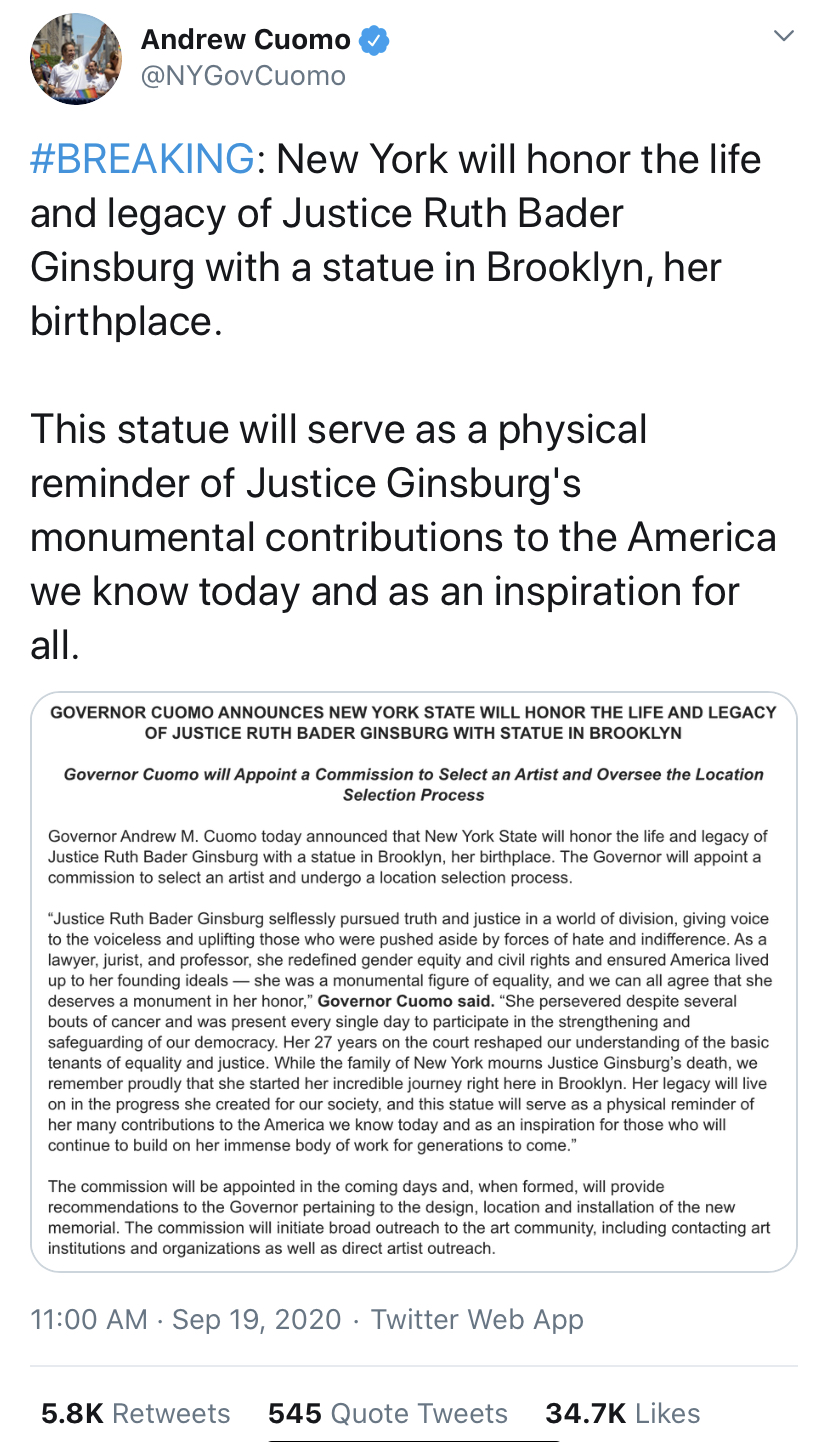 Andrew Cuomo
@NYGovCuomo

#BREAKING: New York will honor the life and legacy of Justice Ruth Bader Ginsburg with a statue in Brooklyn, her birthplace.

This statue will serve as a physical reminder of Justice Ginsburg's monumental contributions to the America we know today and as an inspiration for all.

GOVERNOR CUOMO ANNOUNCES NEW YORK STATE WILL HONOR THE LIFE AND LEGACY OF JUSTICE RUTH BADER GINSBURG WITH STATUE IN BROOKLYN

Governor Cuomo will Appoint a Commission to Select an Artist and Oversee the Location Selection Process

Governor Andrew M. Cuomo today announced that New York State will honor the life and legacy of Justice Ruth Bader Ginsburg with a statue in Brooklyn, her birthplace. The Governor will appoint a commission to select an artist and undergo a location selection process.

"Justice Ruth Bader Ginsburg selflessly pursued truth and justice in a world of division, giving voice to the voiceless and uplifting those who were pushed aside by forces of hate and indifference. As a lawyer, jurist, and professor, she redefined gender equity and civil rights and ensured America lived up to her founding ideals — she was a monumental figure of equality, and we can all agree that she deserves a monument in her honor," Governor Cuomo said. "She persevered despite several bouts of cancer and was present every single day to participate in the strengthening and safeguarding of our democracy. Her 27 years on the court reshaped our understanding of the basic tenants of equality and justice. While the family of New York mourns Justice Ginsburg's death, we remember proudly that she started her incredible journey right here in Brooklyn. Her legacy will live on in the progress she created for our society, and this statue will serve as a physical reminder of her many contributions to the America we know today and as an inspiration for those who will continue to build on her immense body of work for generations to come."

The commission will be appointed in the coming days and, when formed, will provide recommendations to the Governor pertaining to the design, location and installation of the new memorial. The commission will initiate broad outreach to the art community, including contacting art institutions and organizations as well as direct artist outreach.

11:00 AM · Sep 19, 2020 · Twitter Web App

5.8K Retweets 545 Quote Tweets 34.7K Likes